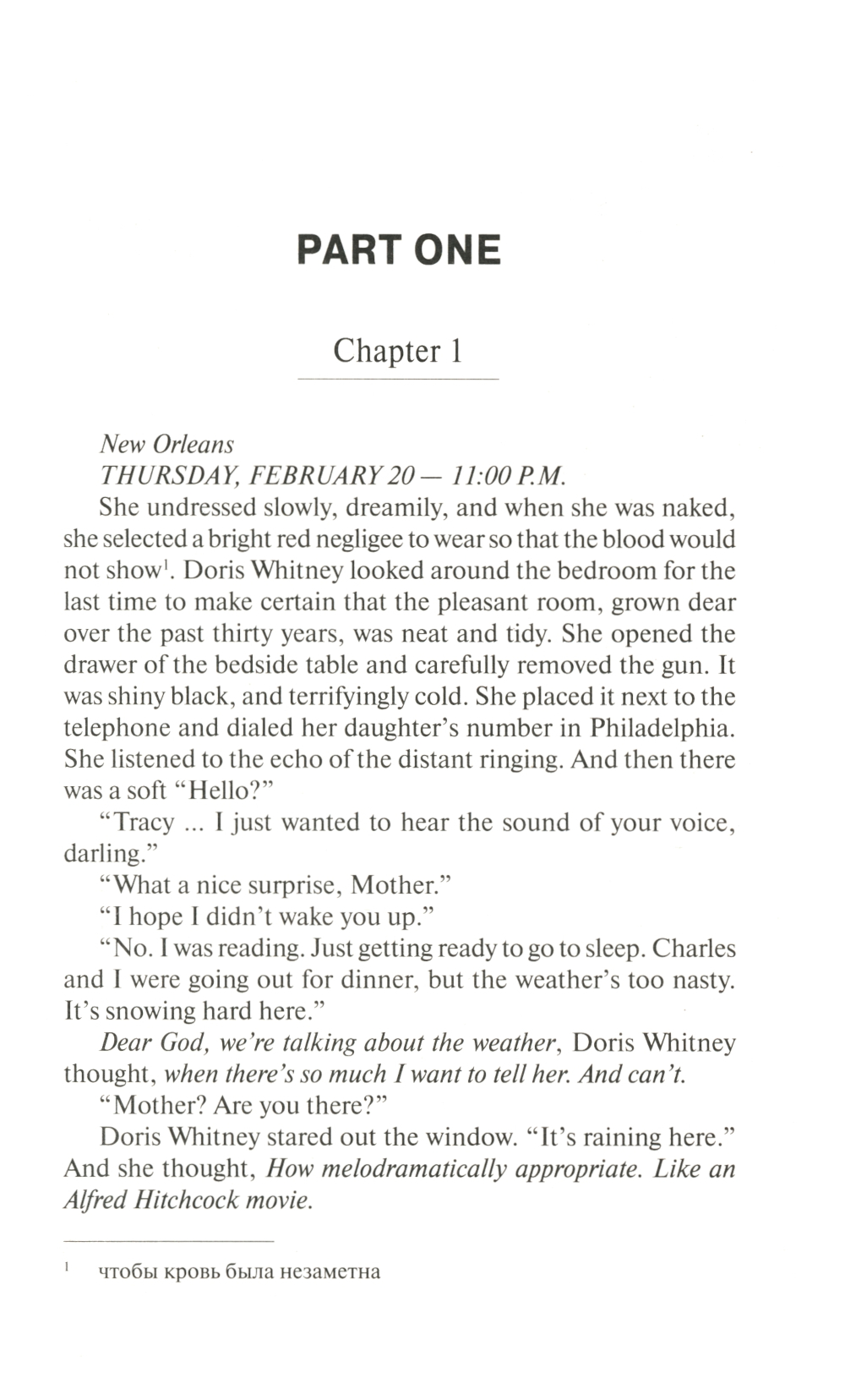 PART ONE

Chapter 1

New Orleans
THURSDAY, FEBRUARY 20 — 11:00 P.M.

She undressed slowly, dreamily, and when she was naked, she selected a bright red negligee to wear so that the blood would not show$^1$. Doris Whitney looked around the bedroom for the last time to make certain that the pleasant room, grown dear over the past thirty years, was neat and tidy. She opened the drawer of the bedside table and carefully removed the gun. It was shiny black, and terrifyingly cold. She placed it next to the telephone and dialed her daughter's number in Philadelphia. She listened to the echo of the distant ringing. And then there was a soft "Hello?"

"Tracy ... I just wanted to hear the sound of your voice, darling."

"What a nice surprise, Mother."

"I hope I didn't wake you up."

"No. I was reading. Just getting ready to go to sleep. Charles and I were going out for dinner, but the weather's too nasty. It's snowing hard here."

Dear God, we're talking about the weather, Doris Whitney thought, when there's so much I want to tell her. And can't.

"Mother? Are you there?"

Doris Whitney stared out the window. "It's raining here." And she thought, How melodramatically appropriate. Like an Alfred Hitchcock movie.

$^1$ чтобы кровь была незаметна